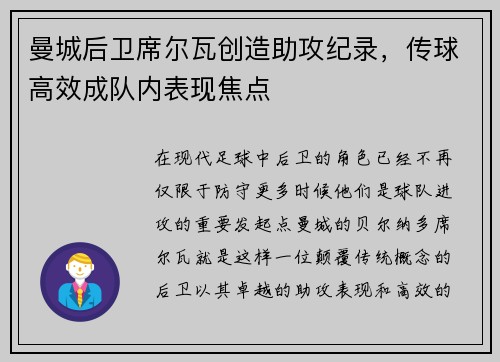 曼城后卫席尔瓦创造助攻纪录，传球高效成队内表现焦点

在现代足球中后卫的角色已经不再仅限于防守更多时候他们是球队进攻的重要发起点曼城的贝尔纳多席尔瓦就是这样一位颠覆传统概念的后卫以其卓越的助攻表现和高效的